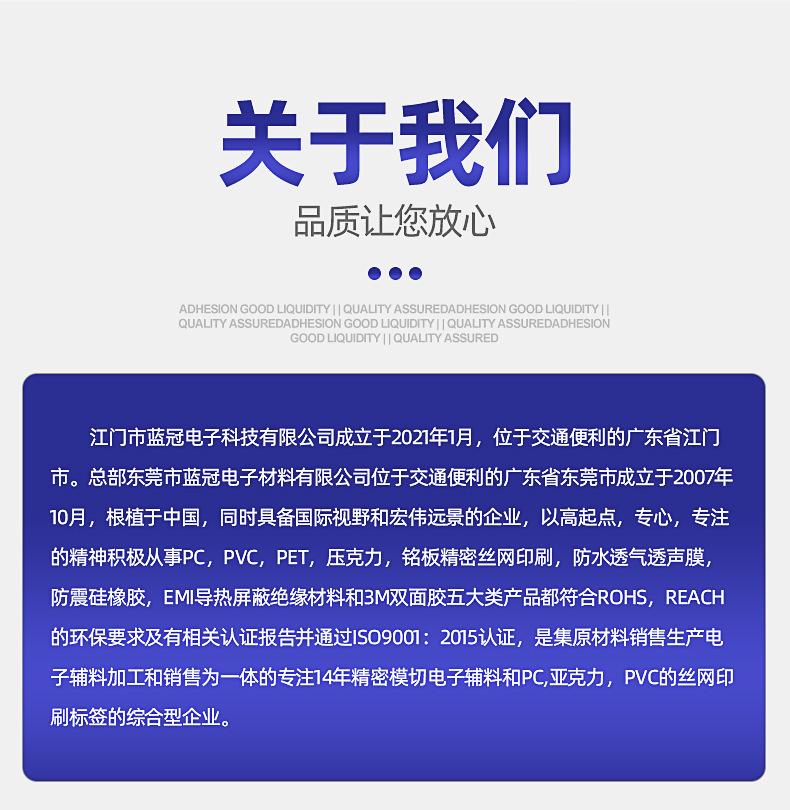 关于我们

品质让您放心

ADHESION GOOD LIQUIDITY | | QUALITY ASSUREDADHESION GOOD LIQUIDITY | | QUALITY ASSUREDADHESION GOOD LIQUIDITY | | QUALITY ASSUREDADHESION GOOD LIQUIDITY | | QUALITY ASSURED

江门市蓝冠电子科技有限公司成立于2021年1月，位于交通便利的广东省江门市。总部东莞市蓝冠电子材料有限公司位于交通便利的广东省东莞市成立于2007年10月，根植于中国，同时具备国际视野和宏伟远景的企业，以高起点，专心，专注的精神积极从事PC，PVC，PET，压克力，铭板精密丝网印刷，防水透气透声膜，防震硅橡胶，EMI导热屏蔽绝缘材料和3M双面胶五大类产品都符合ROHS，REACH的环保要求及有相关认证报告并通过ISO9001：2015认证，是集原材料销售生产电子辅料加工和销售为一体的专注14年精密模切电子辅料和PC,亚克力，PVC的丝网印刷标签的综合型企业。